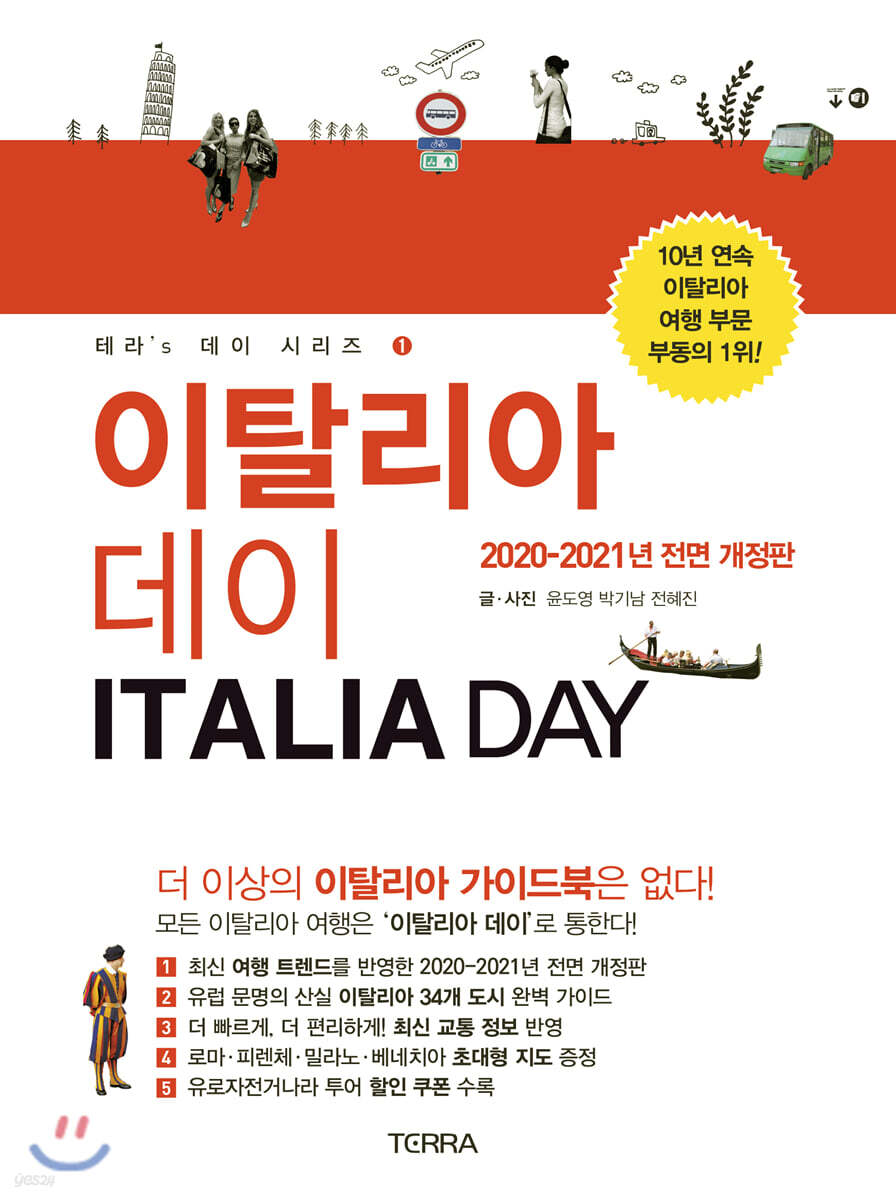 10년 연속
이탈리아
여행 부문
부동의 1위!

테라's 데이 시리즈 1

이탈리아
데이

2020-2021년 전면 개정판

글·사진 윤도영 박기남 전혜진

ITALIA DAY

더 이상의 이탈리아 가이드북은 없다!
모든 이탈리아 여행은 '이탈리아 데이'로 통한다!

1 최신 여행 트렌드를 반영한 2020-2021년 전면 개정판
2 유럽 문명의 산실 이탈리아 34개 도시 완벽 가이드
3 더 빠르게, 더 편리하게! 최신 교통 정보 반영
4 로마·피렌체·밀라노·베네치아 초대형 지도 증정
5 유로자전거나라 투어 할인 쿠폰 수록

TERRA

yes24